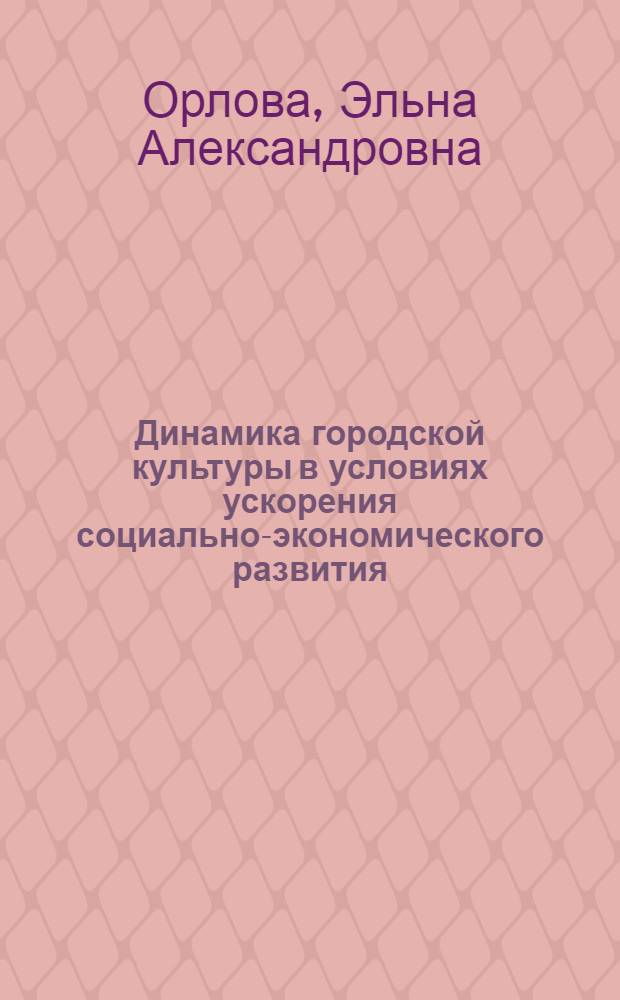 Орлова, Эльна Александровна

Динамика городской культуры в условиях ускорения социально-экономического развития